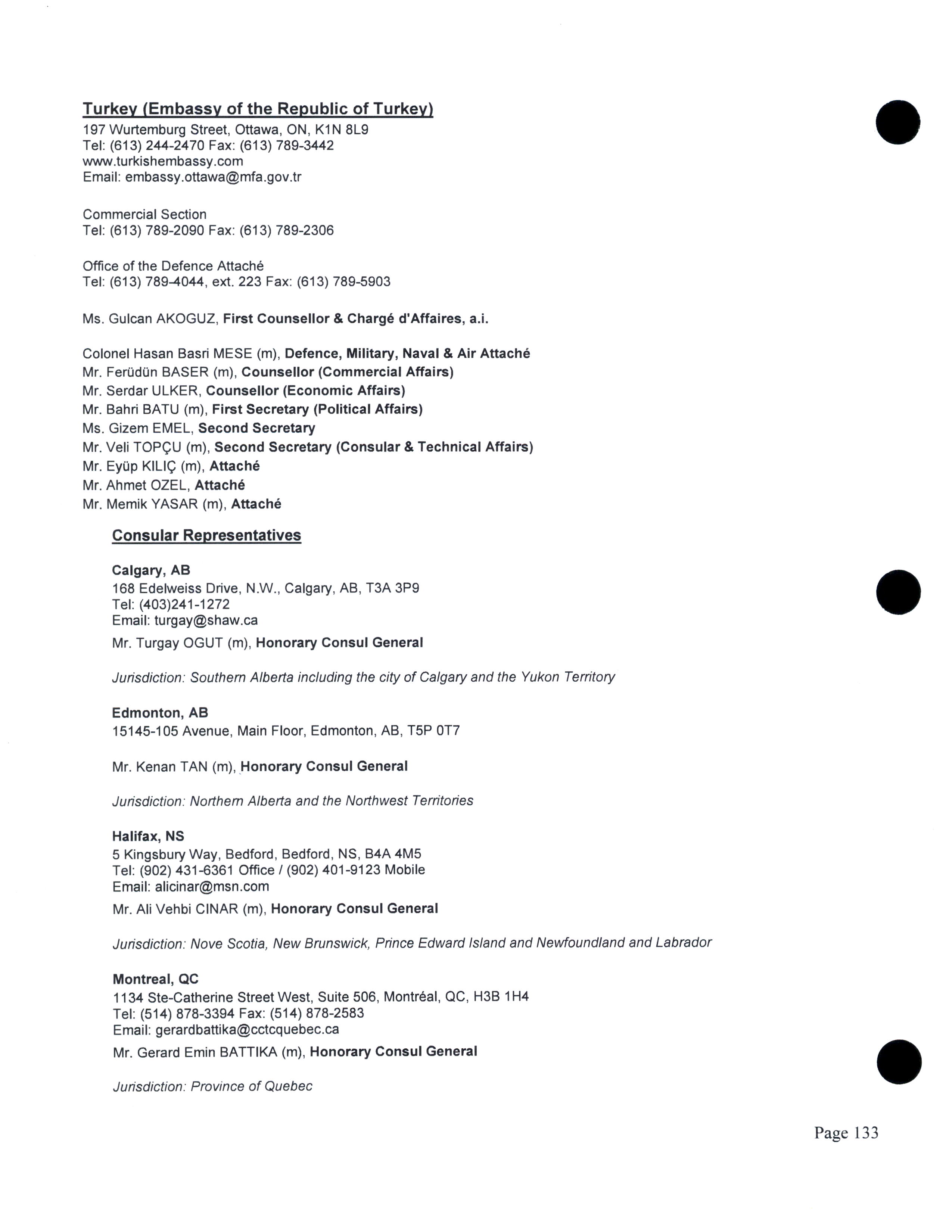 Turkey (Embassy of the Republic of Turkey)
197 Wurtemburg Street, Ottawa, ON, K1N 8L9
Tel: (613) 244-2470 Fax: (613) 789-3442
www.turkishembassy.com
Email: embassy.ottawa@mfa.gov.tr

Commercial Section
Tel: (613) 789-2090 Fax: (613) 789-2306

Office of the Defence Attaché
Tel: (613) 789-4044, ext. 223 Fax: (613) 789-5903

Ms. Gulcan AKOGUZ, First Counsellor & Chargé d'Affaires, a.i.

Colonel Hasan Basri MESE (m), Defence, Military, Naval & Air Attaché
Mr. Ferüdün BASER (m), Counsellor (Commercial Affairs)
Mr. Serdar ULKER, Counsellor (Economic Affairs)
Mr. Bahri BATU (m), First Secretary (Political Affairs)
Ms. Gizem EMEL, Second Secretary
Mr. Veli TOPÇU (m), Second Secretary (Consular & Technical Affairs)
Mr. Eyüp KILIÇ (m), Attaché
Mr. Ahmet OZEL, Attaché
Mr. Memik YASAR (m), Attaché

Consular Representatives

Calgary, AB
168 Edelweiss Drive, N.W., Calgary, AB, T3A 3P9
Tel: (403)241-1272
Email: turgay@shaw.ca
Mr. Turgay OGUT (m), Honorary Consul General

Jurisdiction: Southern Alberta including the city of Calgary and the Yukon Territory

Edmonton, AB
15145-105 Avenue, Main Floor, Edmonton, AB, T5P 0T7

Mr. Kenan TAN (m), Honorary Consul General

Jurisdiction: Northern Alberta and the Northwest Territories

Halifax, NS
5 Kingsbury Way, Bedford, Bedford, NS, B4A 4M5
Tel: (902) 431-6361 Office / (902) 401-9123 Mobile
Email: alicinar@msn.com
Mr. Ali Vehbi CINAR (m), Honorary Consul General

Jurisdiction: Nove Scotia, New Brunswick, Prince Edward Island and Newfoundland and Labrador

Montreal, QC
1134 Ste-Catherine Street West, Suite 506, Montréal, QC, H3B 1H4
Tel: (514) 878-3394 Fax: (514) 878-2583
Email: gerardbattika@cctcquebec.ca
Mr. Gerard Emin BATTIKA (m), Honorary Consul General

Jurisdiction: Province of Quebec

Page 133